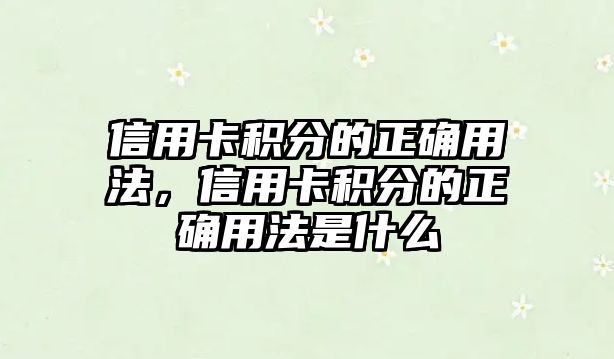 信用卡积分的正确用法，信用卡积分的正确用法是什么